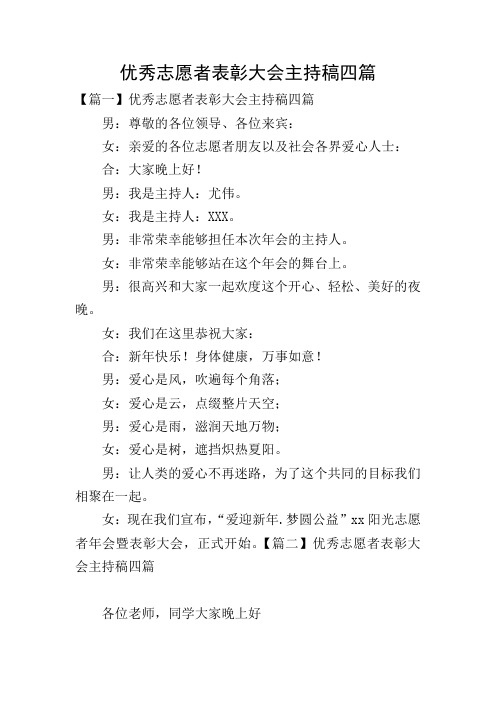 优秀志愿者表彰大会主持稿四篇

【篇一】优秀志愿者表彰大会主持稿四篇

男：尊敬的各位领导、各位来宾：

女：亲爱的各位志愿者朋友以及社会各界爱心人士：

合：大家晚上好！

男：我是主持人：尤伟。

女：我是主持人：XXX。

男：非常荣幸能够担任本次年会的主持人。

女：非常荣幸能够站在这个年会的舞台上。

男：很高兴和大家一起欢度这个开心、轻松、美好的夜晚。

女：我们在这里恭祝大家：

合：新年快乐！身体健康，万事如意！

男：爱心是风，吹遍每个角落；

女：爱心是云，点缀整片天空；

男：爱心是雨，滋润天地万物；

女：爱心是树，遮挡炽热夏阳。

男：让人类的爱心不再迷路，为了这个共同的目标我们相聚在一起。

女：现在我们宣布，“爱迎新年.梦圆公益”xx阳光志愿者年会暨表彰大会，正式开始。【篇二】优秀志愿者表彰大会主持稿四篇

各位老师，同学大家晚上好